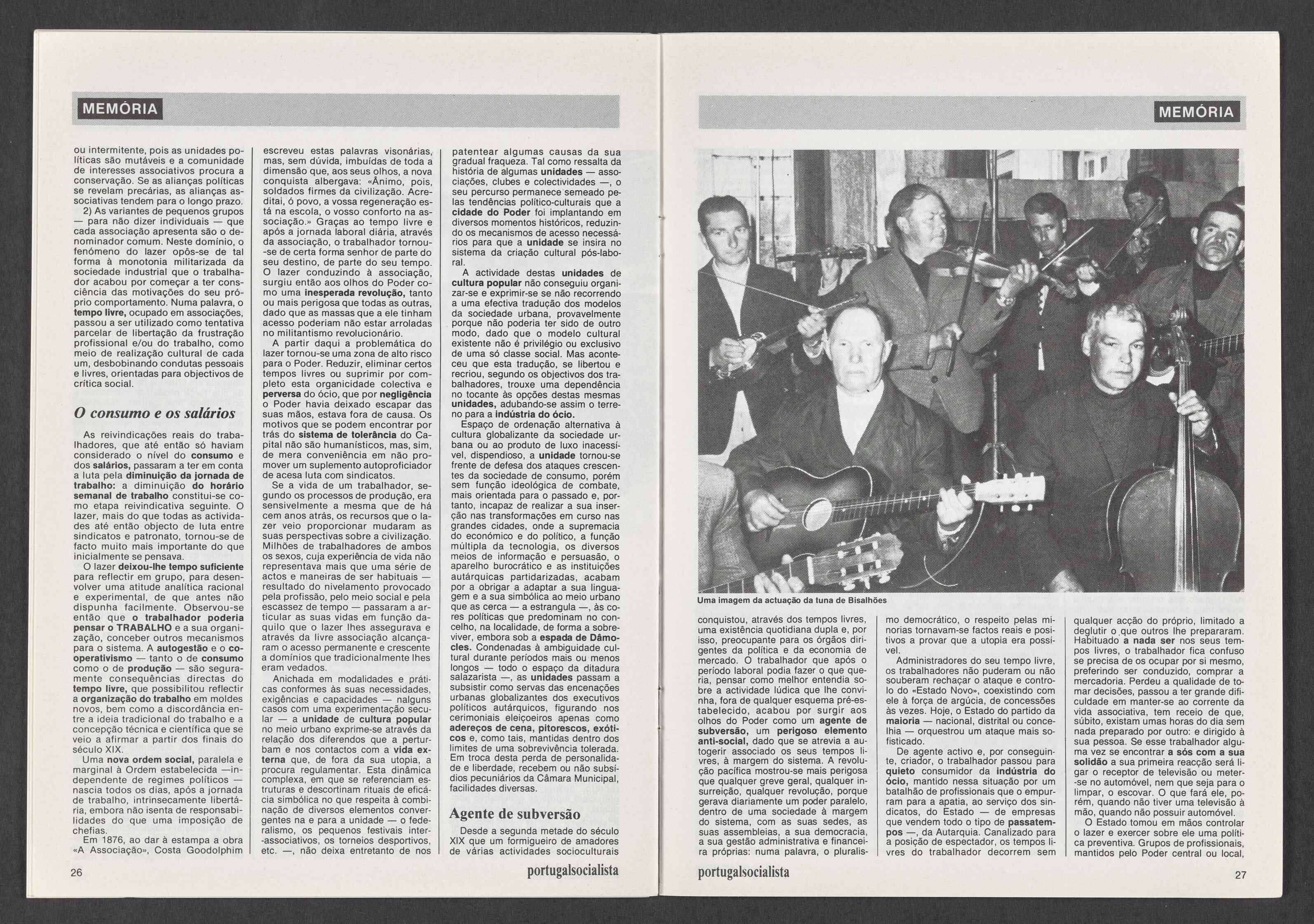 MEMÓRIA

ou intermitente, pois as unidades políticas são mutáveis e a comunidade de interesses associativos procura a conservação. Se as alianças políticas se revelam precárias, as alianças associativas tendem para o longo prazo.

2) As variantes de pequenos grupos — para não dizer individuais — que cada associação apresenta são o denominador comum. Neste domínio, o fenómeno do lazer opôs-se de tal forma à monotonia militarizada da sociedade industrial que o trabalhador acabou por começar a ter consciência das motivações do seu próprio comportamento. Numa palavra, o tempo livre, ocupado em associações, passou a ser utilizado como tentativa parcelar de libertação da frustração profissional e/ou do trabalho, como meio de realização cultural de cada um, desbobinando condutas pessoais e livres, orientadas para objectivos de crítica social.

O consumo e os salários

As reivindicações reais do trabalhadores, que até então só haviam considerado o nível do consumo e dos salários, passaram a ter em conta a luta pela diminuição da jornada de trabalho: a diminuição do horário semanal de trabalho constitui-se como etapa reivindicativa seguinte. O lazer, mais do que todas as actividades até então objecto de luta entre sindicatos e patronato, tornou-se de facto muito mais importante do que inicialmente se pensava.

O lazer deixou-lhe tempo suficiente para reflectir em grupo, para desenvolver uma atitude analítica racional e experimental, de que antes não dispunha facilmente. Observou-se então que o trabalhador poderia pensar o TRABALHO e a sua organização, conceber outros mecanismos para o sistema. A autogestão e o cooperativismo — tanto o de consumo como o de produção — são seguramente consequências directas do tempo livre, que possibilitou reflectir a organização do trabalho em moldes novos, bem como a discordância entre a ideia tradicional do trabalho e a concepção técnica e científica que se veio a afirmar a partir dos finais do século XIX.

Uma nova ordem social, paralela e marginal à Ordem estabelecida —independente de regimes políticos — nascia todos os dias, após a jornada de trabalho, intrinsecamente libertária, embora não isenta de responsabilidades do que uma imposição de chefias.

Em 1876, ao dar à estampa a obra «A Associação», Costa Goodolphim escreveu estas palavras visonárias, mas, sem dúvida, imbuídas de toda a dimensão que, aos seus olhos, a nova conquista albergava: «Ânimo, pois, soldados firmes da civilização. Acreditai, ó povo, a vossa regeneração está na escola, o vosso conforto na associação.» Graças ao tempo livre e após a jornada laboral diária, através da associação, o trabalhador tornou-se de certa forma senhor de parte do seu destino, de parte do seu tempo. O lazer conduzindo à associação, surgiu então aos olhos do Poder como uma inesperada revolução, tanto ou mais perigosa que todas as outras, dado que as massas que a ele tinham acesso poderiam não estar arroladas no militantismo revolucionário.

A partir daqui a problemática do lazer tornou-se uma zona de alto risco para o Poder. Reduzir, eliminar certos tempos livres ou suprimir por completo esta organicidade colectiva e perversa do ócio, que por negligência o Poder havia deixado escapar das suas mãos, estava fora de causa. Os motivos que se podem encontrar por trás do sistema de tolerância do Capital não são humanísticos, mas, sim, de mera conveniência em não promover um suplemento autoproficiador de acesa luta com sindicatos.

Se a vida de um trabalhador, segundo os processos de produção, era sensivelmente a mesma que de há cem anos atrás, os recursos que o lazer veio proporcionar mudaram as suas perspectivas sobre a civilização. Milhões de trabalhadores de ambos os sexos, cuja experiência de vida não representava mais que uma série de actos e maneiras de ser habituais — resultado do nivelamento provocado pela profissão, pelo meio social e pela escassez de tempo — passaram a articular as suas vidas em função daquilo que o lazer lhes assegurava e através da livre associação alcançaram o acesso permanente e crescente a domínios que tradicionalmente lhes eram vedados.

Anichada em modalidades e práticas conformes às suas necessidades, exigências e capacidades — nalguns casos com uma experimentação secular — a unidade de cultura popular no meio urbano exprime-se através da relação dos diferendos que a perturbam e nos contactos com a vida externa que, de fora da sua utopia, a procura regulamentar. Esta dinâmica complexa, em que se referenciam estruturas e descortinam rituais de eficácia simbólica no que respeita à combinação de diversos elementos convergentes na e para a unidade — o federalismo, os pequenos festivais inter-associativos, os torneios desportivos, etc. —, não deixa entretanto de nos patentear algumas causas da sua gradual fraqueza. Tal como ressalta da história de algumas unidades — associações, clubes e colectividades —, o seu percurso permanece semeado pelas tendências político-culturais que a cidade do Poder foi implantando em diversos momentos históricos, reduzindo os mecanismos de acesso necessários para que a unidade se insira no sistema da criação cultural pós-laboral.

A actividade destas unidades de cultura popular não conseguiu organizar-se e exprimir-se se não recorrendo a uma efectiva tradução dos modelos da sociedade urbana, provavelmente porque não poderia ter sido de outro modo, dado que o modelo cultural existente não é privilégio ou exclusivo de uma só classe social. Mas aconteceu que esta tradução, se libertou e recriou, segundo os objectivos dos trabalhadores, trouxe uma dependência no tocante às opções destas mesmas unidades, adubando-se assim o terreno para a indústria do ócio.

Espaço de ordenação alternativa à cultura globalizante da sociedade urbana ou ao produto de luxo inacessível, dispendioso, a unidade tornou-se frente de defesa dos ataques crescentes da sociedade de consumo, porém sem função ideológica de combate, mais orientada para o passado e, portanto, incapaz de realizar a sua inserção nas transformações em curso nas grandes cidades, onde a supremacia do económico e do político, a função múltipla da tecnologia, os diversos meios de informação e persuasão, o aparelho burocrático e as instituições autárquicas partidarizadas, acabam por a obrigar a adaptar a sua linguagem e a sua simbólica ao meio urbano que as cerca — a estrangula —, às cores políticas que predominam no concelho, na localidade, de forma a sobreviver, embora sob a espada de Dâmocles. Condenadas à ambiguidade cultural durante períodos mais ou menos longos — todo o espaço da ditadura salazarista —, as unidades passam a subsistir como servas das encenações urbanas globalizantes dos executivos políticos autárquicos, figurando nos cerimoniais eleiçoeiros apenas como adereços de cena, pitorescos, exóticos e, como tais, mantidas dentro dos limites de uma sobrevivência tolerada. Em troca desta perda de personalidade e liberdade, recebem ou não subsídios pecuniários da Câmara Municipal, facilidades diversas.

Agente de subversão

Desde a segunda metade do século XIX que um formigueiro de amadores de várias actividades socioculturais

26

portugalsocialista

MEMÓRIA

Uma imagem da actuação da tuna de Bisalhões

conquistou, através dos tempos livres, uma existência quotidiana dupla e, por isso, preocupante para os órgãos dirigentes da política e da economia de mercado. O trabalhador que após o período laboral podia fazer o que queria, pensar como melhor entendia sobre a actividade lúdica que lhe convinha, fora de qualquer esquema pré-estabelecido, acabou por surgir aos olhos do Poder como um agente de subversão, um perigoso elemento anti-social, dado que se atrevia a autogerir associado os seus tempos livres, à margem do sistema. A revolução pacífica mostrou-se mais perigosa que qualquer greve geral, qualquer insurreição, qualquer revolução, porque gerava diariamente um poder paralelo, dentro de uma sociedade à margem do sistema, com as suas sedes, as suas assembleias, a sua democracia, a sua gestão administrativa e financeira próprias: numa palavra, o pluralismo democrático, o respeito pelas minorias tornavam-se factos reais e positivos a provar que a utopia era possível.

Administradores do seu tempo livre, os trabalhadores não puderam ou não souberam rechaçar o ataque e controlo do «Estado Novo», coexistindo com ele à força de argúcia, de concessões às vezes. Hoje, o Estado do partido da maioria — nacional, distrital ou concelhia — orquestrou um ataque mais sofisticado.

De agente activo e, por conseguinte, criador, o trabalhador passou para quieto consumidor da indústria do ócio, mantido nessa situação por um batalhão de profissionais que o empurram para a apatia, ao serviço dos sindicatos, do Estado — de empresas que vendem todo o tipo de passatempos —, da Autarquia. Canalizado para a posição de espectador, os tempos livres do trabalhador decorrem sem qualquer acção do próprio, limitado a deglutir o que outros lhe prepararam. Habituado a nada ser nos seus tempos livres, o trabalhador fica confuso se precisa de os ocupar por si mesmo, preferindo ser conduzido, comprar a mercadoria. Perdeu a qualidade de tomar decisões, passou a ter grande dificuldade em manter-se ao corrente da vida associativa, tem receio de que, súbito, existam umas horas do dia sem nada preparado por outro: e dirigido à sua pessoa. Se esse trabalhador alguma vez se encontrar a sós com a sua solidão a sua primeira reacção será ligar o receptor de televisão ou meter-se no automóvel, nem que seja para o limpar, o escovar. O que fará ele, porém, quando não tiver uma televisão à mão, quando não possuir automóvel.

O Estado tomou em mãos controlar o lazer e exercer sobre ele uma política preventiva. Grupos de profissionais, mantidos pelo Poder central ou local,

portugalsocialista

27